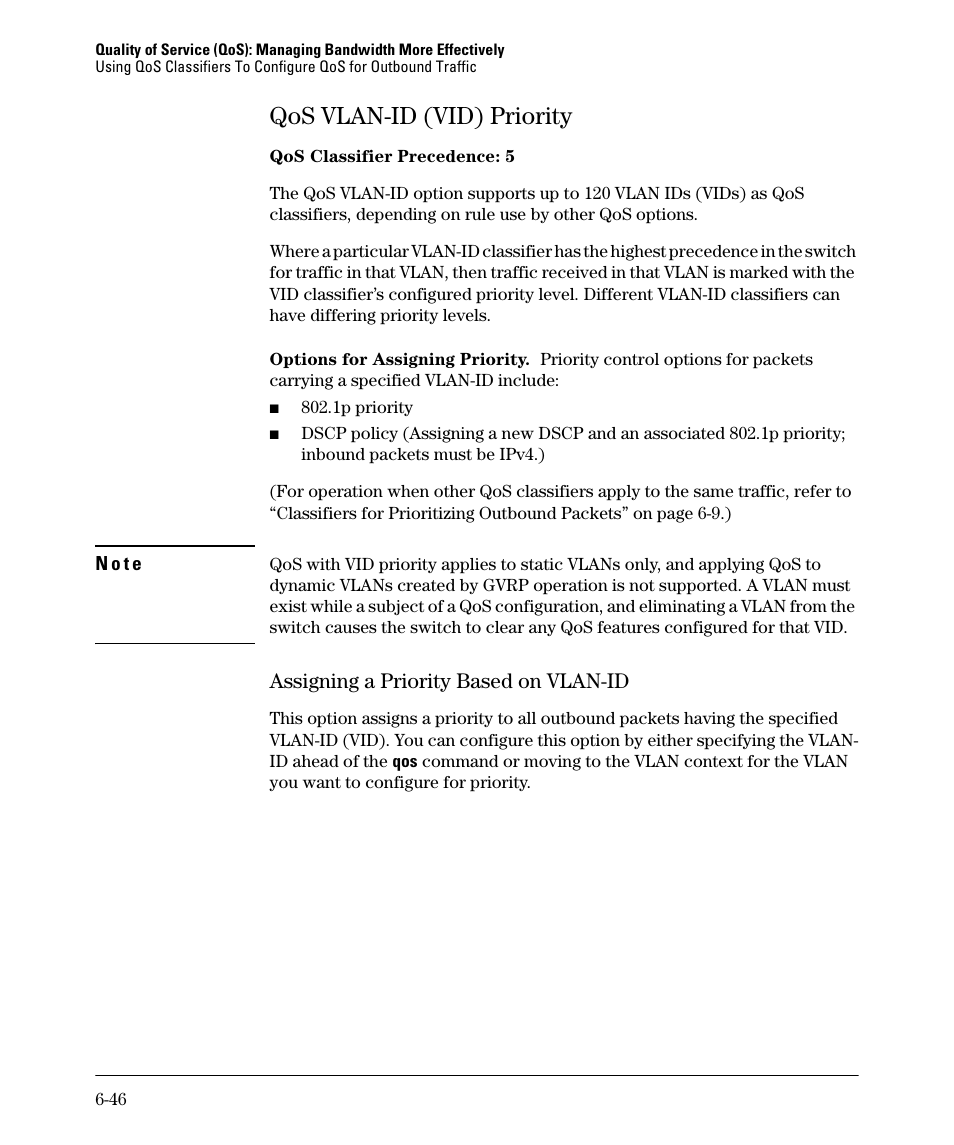 Quality of Service (QoS): Managing Bandwidth More Effectively
Using QoS Classifiers To Configure QoS for Outbound Traffic

QoS VLAN-ID (VID) Priority

QoS Classifier Precedence: 5

The QoS VLAN-ID option supports up to 120 VLAN IDs (VIDs) as QoS classifiers, depending on rule use by other QoS options.

Where a particular VLAN-ID classifier has the highest precedence in the switch for traffic in that VLAN, then traffic received in that VLAN is marked with the VID classifier's configured priority level. Different VLAN-ID classifiers can have differing priority levels.

Options for Assigning Priority. Priority control options for packets carrying a specified VLAN-ID include:

■ 802.1p priority
■ DSCP policy (Assigning a new DSCP and an associated 802.1p priority; inbound packets must be IPv4.)

(For operation when other QoS classifiers apply to the same traffic, refer to "Classifiers for Prioritizing Outbound Packets" on page 6-9.)

Note

QoS with VID priority applies to static VLANs only, and applying QoS to dynamic VLANs created by GVRP operation is not supported. A VLAN must exist while a subject of a QoS configuration, and eliminating a VLAN from the switch causes the switch to clear any QoS features configured for that VID.

Assigning a Priority Based on VLAN-ID

This option assigns a priority to all outbound packets having the specified VLAN-ID (VID). You can configure this option by either specifying the VLAN-ID ahead of the qos command or moving to the VLAN context for the VLAN you want to configure for priority.

6-46